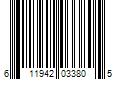 6 11942 03380 5